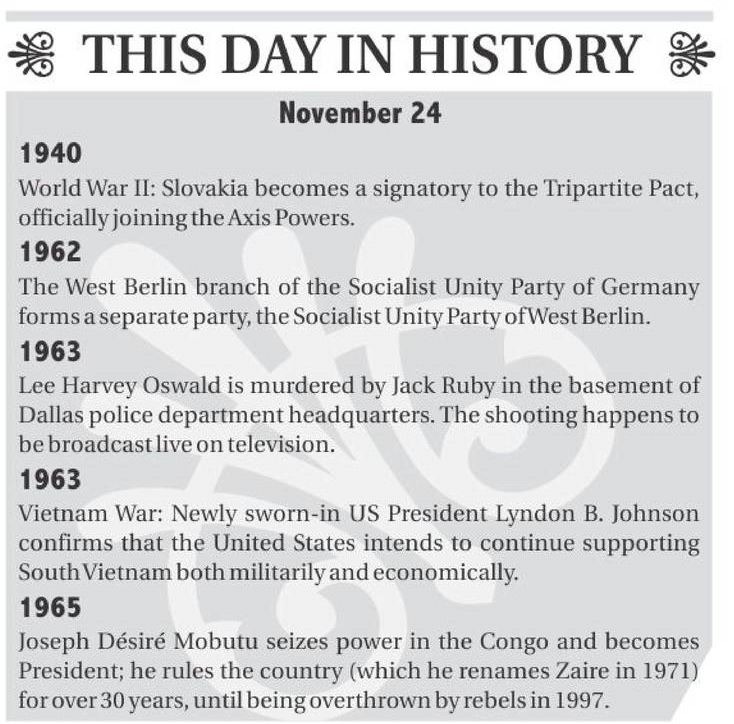 THIS DAY IN HISTORY

November 24

1940

World War II: Slovakia becomes a signatory to the Tripartite Pact, officially joining the Axis Powers.

1962

The West Berlin branch of the Socialist Unity Party of Germany forms a separate party, the Socialist Unity Party of West Berlin.

1963

Lee Harvey Oswald is murdered by Jack Ruby in the basement of Dallas police department headquarters. The shooting happens to be broadcast live on television.

1963

Vietnam War: Newly sworn-in US President Lyndon B. Johnson confirms that the United States intends to continue supporting South Vietnam both militarily and economically.

1965

Joseph Désiré Mobutu seizes power in the Congo and becomes President; he rules the country (which he renames Zaire in 1971) for over 30 years, until being overthrown by rebels in 1997.